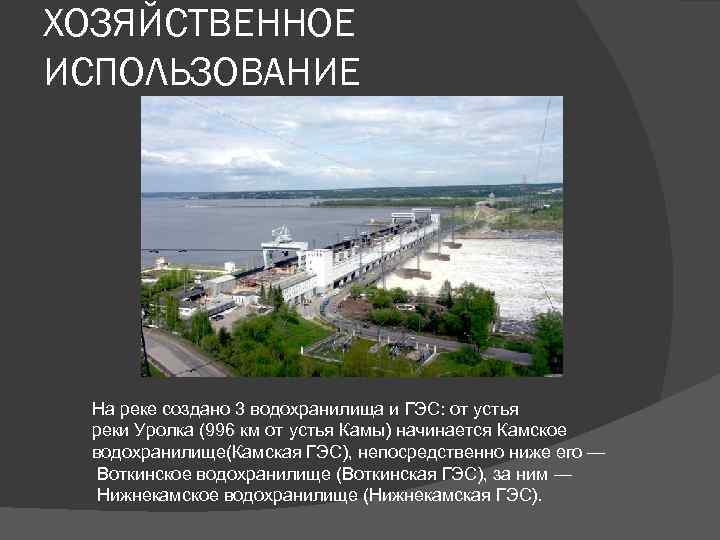 ХОЗЯЙСТВЕННОЕ ИСПОЛЬЗОВАНИЕ

На реке создано 3 водохранилища и ГЭС: от устья реки Уролка (996 км от устья Камы) начинается Камское водохранилище(Камская ГЭС), непосредственно ниже его — Воткинское водохранилище (Воткинская ГЭС), за ним — Нижнекамское водохранилище (Нижнекамская ГЭС).